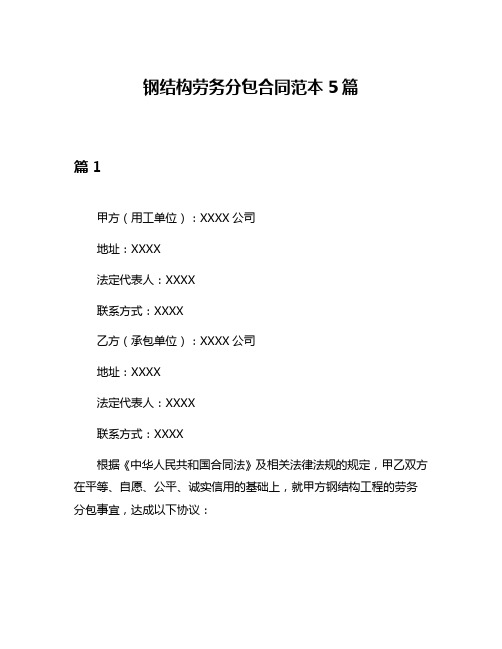 钢结构劳务分包合同范本 5 篇

篇 1

甲方（用工单位）：XXXX 公司

地址：XXXX

法定代表人：XXXX

联系方式：XXXX

乙方（承包单位）：XXXX 公司

地址：XXXX

法定代表人：XXXX

联系方式：XXXX

根据《中华人民共和国合同法》及相关法律法规的规定，甲乙双方在平等、自愿、公平、诚实信用的基础上，就甲方钢结构工程的劳务分包事宜，达成以下协议：